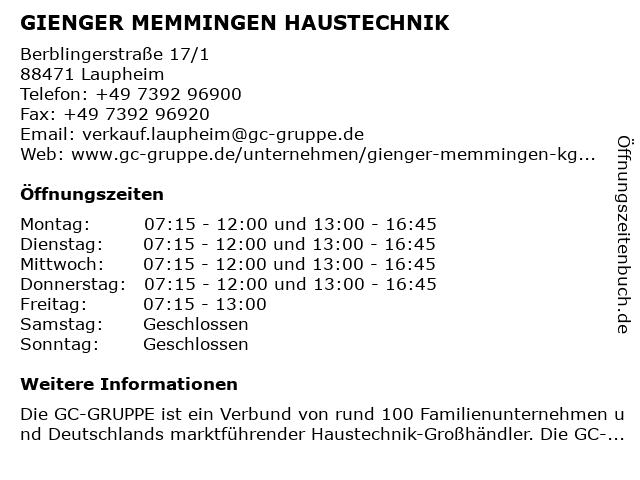 GIENGER MEMMINGEN HAUSTECHNIK

Berblingerstraße 17/1
88471 Laupheim
Telefon: +49 7392 96900
Fax: +49 7392 96920
Email: verkauf.laupheim@gc-gruppe.de
Web: www.gc-gruppe.de/unternehmen/gienger-memmingen-kg...

Öffnungszeiten

| Montag: | 07:15 - 12:00 und 13:00 - 16:45 |
|---|---|
| Dienstag: | 07:15 - 12:00 und 13:00 - 16:45 |
| Mittwoch: | 07:15 - 12:00 und 13:00 - 16:45 |
| Donnerstag: | 07:15 - 12:00 und 13:00 - 16:45 |
| Freitag: | 07:15 - 13:00 |
| Samstag: | Geschlossen |
| Sonntag: | Geschlossen |

Weitere Informationen

Die GC-GRUPPE ist ein Verbund von rund 100 Familienunternehmen und Deutschlands marktführender Haustechnik-Großhändler. Die GC-...

Öffnungszeitenbuch.de